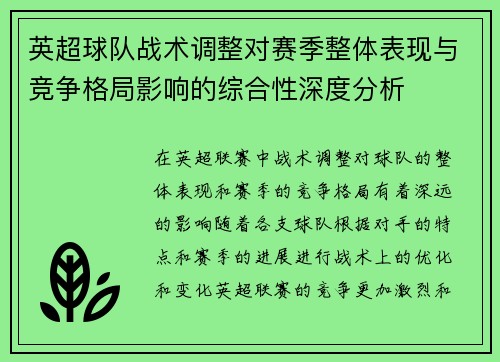 英超球队战术调整对赛季整体表现与竞争格局影响的综合性深度分析

在英超联赛中战术调整对球队的整体表现和赛季的竞争格局有着深远的影响随着各支球队根据对手的特点和赛季的进展进行战术上的优化和变化英超联赛的竞争更加激烈和